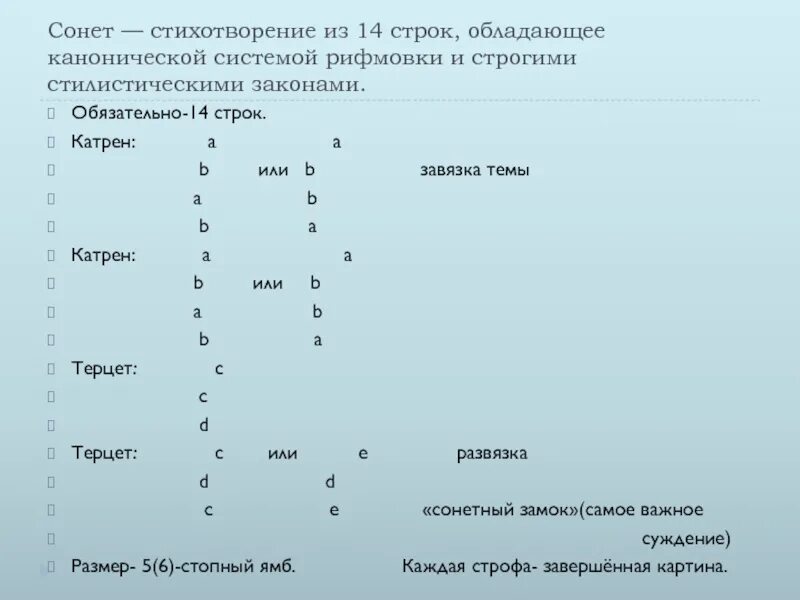 Сонет — стихотворение из 14 строк, обладающее канонической системой рифмовки и строгими стилистическими законами.

Обязательно-14 строк.

Катрен: a a

b или b завязка темы

a b

b a

Катрен: a a

b или b

a b

b a

Терцет: c

c

d

Терцет: c или e развязка

d d

c e «сонетный замок»(самое важное суждение)

Размер- 5(6)-стопный ямб. Каждая строфа- завершённая картина.